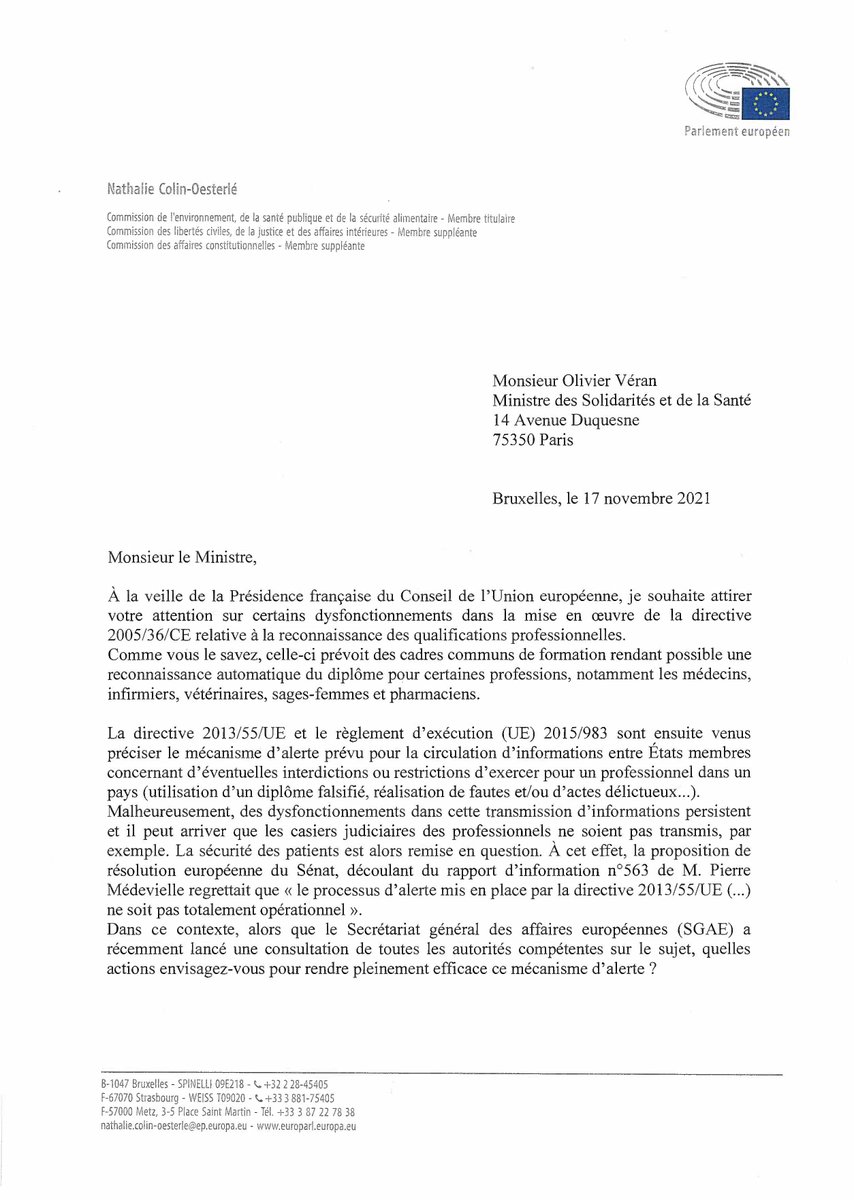 Parlement européen

Nathalie Colin-Oesterlé

Commission de l'environnement, de la santé publique et de la sécurité alimentaire - Membre titulaire
Commission des libertés civiles, de la justice et des affaires intérieures - Membre suppléante
Commission des affaires constitutionnelles - Membre suppléante

Monsieur Olivier Véran
Ministre des Solidarités et de la Santé
14 Avenue Duquesne
75350 Paris

Bruxelles, le 17 novembre 2021

Monsieur le Ministre,

À la veille de la Présidence française du Conseil de l'Union européenne, je souhaite attirer votre attention sur certains dysfonctionnements dans la mise en œuvre de la directive 2005/36/CE relative à la reconnaissance des qualifications professionnelles.
Comme vous le savez, celle-ci prévoit des cadres communs de formation rendant possible une reconnaissance automatique du diplôme pour certaines professions, notamment les médecins, infirmiers, vétérinaires, sages-femmes et pharmaciens.

La directive 2013/55/UE et le règlement d'exécution (UE) 2015/983 sont ensuite venus préciser le mécanisme d'alerte prévu pour la circulation d'informations entre États membres concernant d'éventuelles interdictions ou restrictions d'exercer pour un professionnel dans un pays (utilisation d'un diplôme falsifié, réalisation de fautes et/ou d'actes délictueux...).
Malheureusement, des dysfonctionnements dans cette transmission d'informations persistent et il peut arriver que les casiers judiciaires des professionnels ne soient pas transmis, par exemple. La sécurité des patients est alors remise en question. À cet effet, la proposition de résolution européenne du Sénat, découlant du rapport d'information n°563 de M. Pierre Médevielle regrettait que « le processus d'alerte mis en place par la directive 2013/55/UE (...) ne soit pas totalement opérationnel ».
Dans ce contexte, alors que le Secrétariat général des affaires européennes (SGAE) a récemment lancé une consultation de toutes les autorités compétentes sur le sujet, quelles actions envisagez-vous pour rendre pleinement efficace ce mécanisme d'alerte ?

B-1047 Bruxelles - SPINELLI 09E218 - +32 2 28-45405
F-67070 Strasbourg - WEISS T09020 - +33 3 881-75405
F-57000 Metz, 3-5 Place Saint Martin - Tél. +33 3 87 22 78 38
nathalie.colin-oesterle@ep.europa.eu - www.europarl.europa.eu